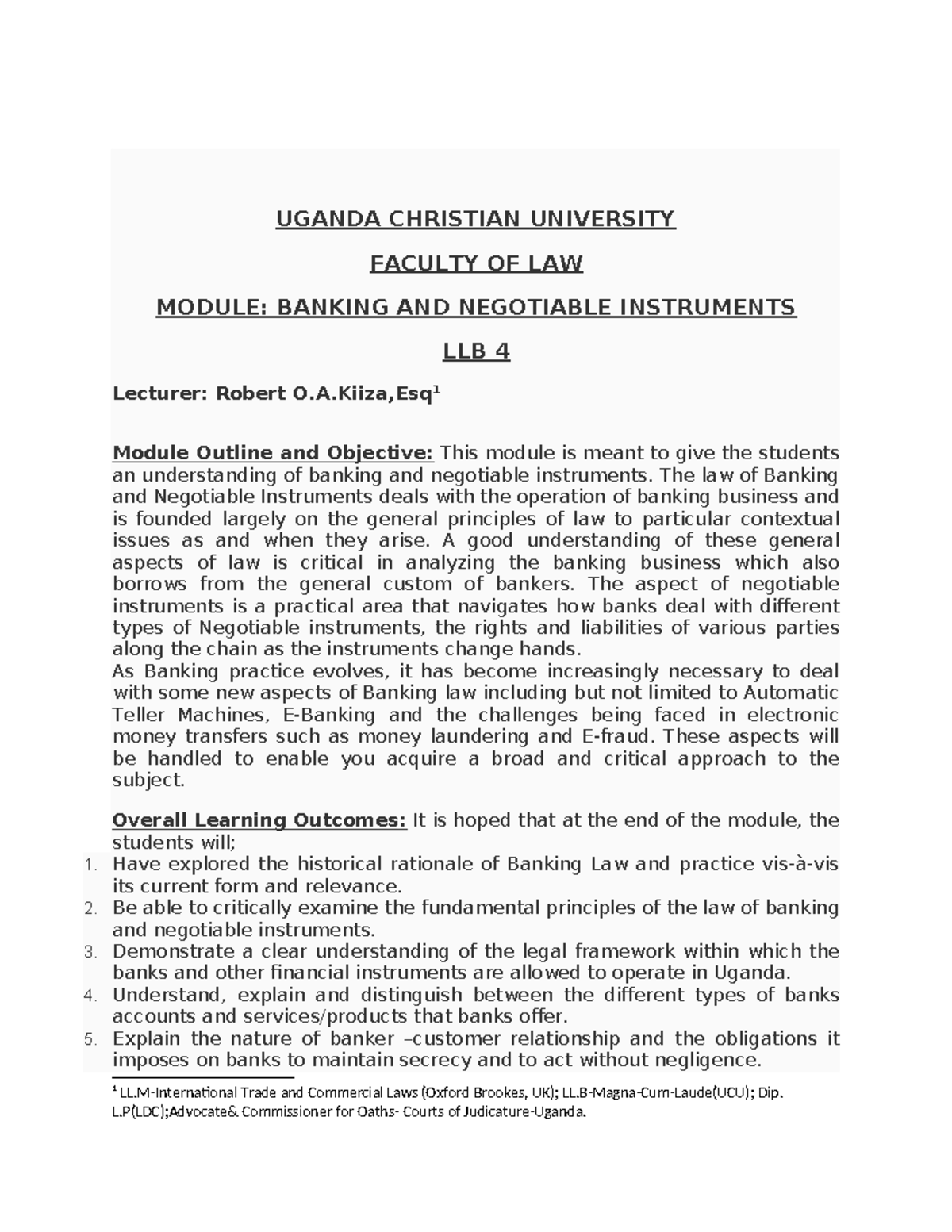 UGANDA CHRISTIAN UNIVERSITY

FACULTY OF LAW

MODULE: BANKING AND NEGOTIABLE INSTRUMENTS

LLB 4

Lecturer: Robert O.A.Kiiza,Esq$^1$

Module Outline and Objective: This module is meant to give the students an understanding of banking and negotiable instruments. The law of Banking and Negotiable Instruments deals with the operation of banking business and is founded largely on the general principles of law to particular contextual issues as and when they arise. A good understanding of these general aspects of law is critical in analyzing the banking business which also borrows from the general custom of bankers. The aspect of negotiable instruments is a practical area that navigates how banks deal with different types of Negotiable instruments, the rights and liabilities of various parties along the chain as the instruments change hands.
As Banking practice evolves, it has become increasingly necessary to deal with some new aspects of Banking law including but not limited to Automatic Teller Machines, E-Banking and the challenges being faced in electronic money transfers such as money laundering and E-fraud. These aspects will be handled to enable you acquire a broad and critical approach to the subject.

Overall Learning Outcomes: It is hoped that at the end of the module, the students will;
1. Have explored the historical rationale of Banking Law and practice vis-à-vis its current form and relevance.
2. Be able to critically examine the fundamental principles of the law of banking and negotiable instruments.
3. Demonstrate a clear understanding of the legal framework within which the banks and other financial instruments are allowed to operate in Uganda.
4. Understand, explain and distinguish between the different types of banks accounts and services/products that banks offer.
5. Explain the nature of banker –customer relationship and the obligations it imposes on banks to maintain secrecy and to act without negligence.

$^1$ LL.M-International Trade and Commercial Laws (Oxford Brookes, UK); LL.B-Magna-Cum-Laude(UCU); Dip. L.P(LDC);Advocate& Commissioner for Oaths- Courts of Judicature-Uganda.